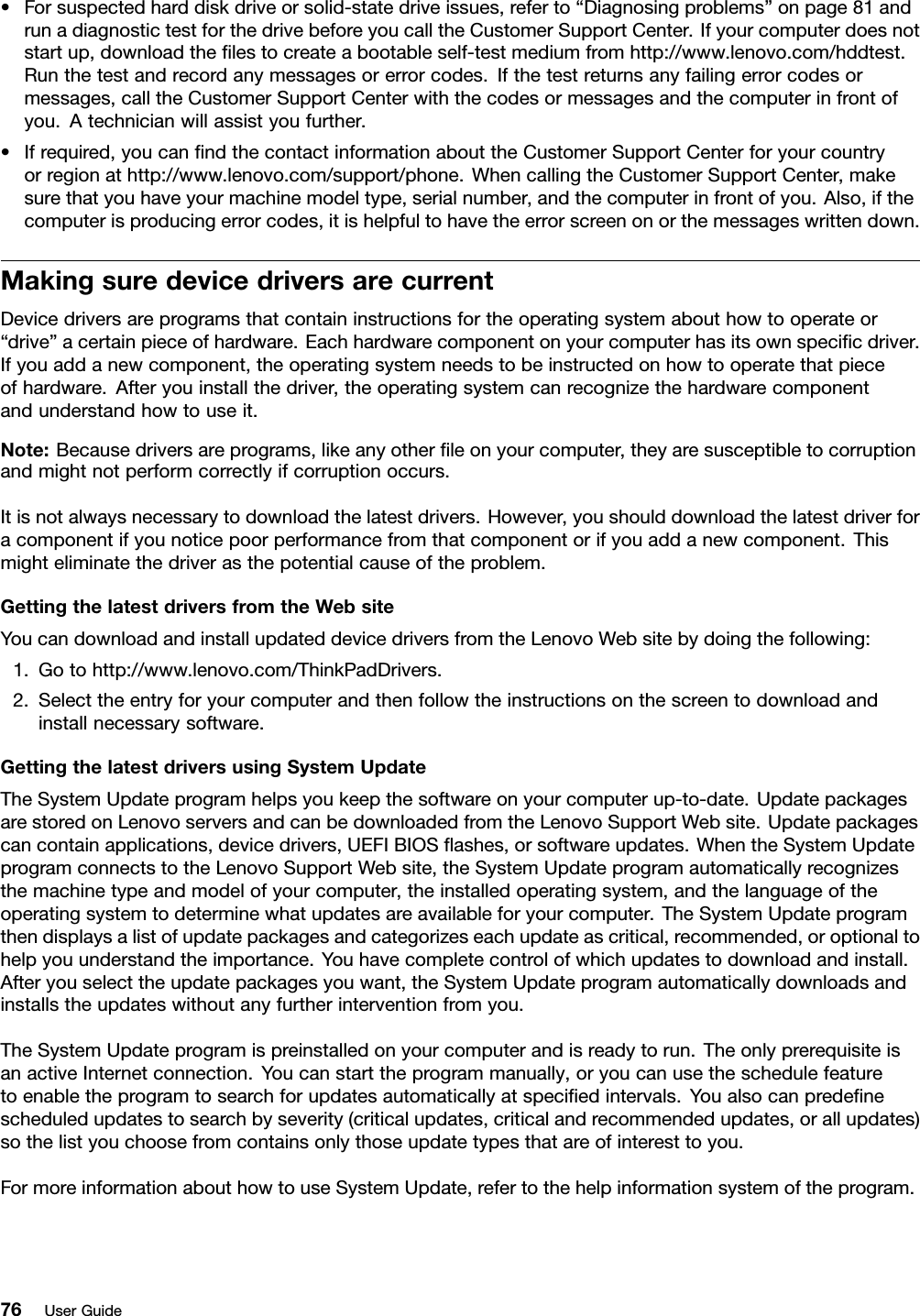 • For suspected hard disk drive or solid-state drive issues, refer to “Diagnosing problems” on page 81 and run a diagnostic test for the drive before you call the Customer Support Center. If your computer does not start up, download the files to create a bootable self-test medium from http://www.lenovo.com/hddtest. Run the test and record any messages or error codes. If the test returns any failing error codes or messages, call the Customer Support Center with the codes or messages and the computer in front of you. A technician will assist you further.

• If required, you can find the contact information about the Customer Support Center for your country or region at http://www.lenovo.com/support/phone. When calling the Customer Support Center, make sure that you have your machine model type, serial number, and the computer in front of you. Also, if the computer is producing error codes, it is helpful to have the error screen on or the messages written down.

Making sure device drivers are current

Device drivers are programs that contain instructions for the operating system about how to operate or “drive” a certain piece of hardware. Each hardware component on your computer has its own specific driver. If you add a new component, the operating system needs to be instructed on how to operate that piece of hardware. After you install the driver, the operating system can recognize the hardware component and understand how to use it.

Note: Because drivers are programs, like any other file on your computer, they are susceptible to corruption and might not perform correctly if corruption occurs.

It is not always necessary to download the latest drivers. However, you should download the latest driver for a component if you notice poor performance from that component or if you add a new component. This might eliminate the driver as the potential cause of the problem.

Getting the latest drivers from the Web site

You can download and install updated device drivers from the Lenovo Web site by doing the following:

1. Go to http://www.lenovo.com/ThinkPadDrivers.
2. Select the entry for your computer and then follow the instructions on the screen to download and install necessary software.

Getting the latest drivers using System Update

The System Update program helps you keep the software on your computer up-to-date. Update packages are stored on Lenovo servers and can be downloaded from the Lenovo Support Web site. Update packages can contain applications, device drivers, UEFI BIOS flashes, or software updates. When the System Update program connects to the Lenovo Support Web site, the System Update program automatically recognizes the machine type and model of your computer, the installed operating system, and the language of the operating system to determine what updates are available for your computer. The System Update program then displays a list of update packages and categorizes each update as critical, recommended, or optional to help you understand the importance. You have complete control of which updates to download and install. After you select the update packages you want, the System Update program automatically downloads and installs the updates without any further intervention from you.

The System Update program is preinstalled on your computer and is ready to run. The only prerequisite is an active Internet connection. You can start the program manually, or you can use the schedule feature to enable the program to search for updates automatically at specified intervals. You also can predefine scheduled updates to search by severity (critical updates, critical and recommended updates, or all updates) so the list you choose from contains only those update types that are of interest to you.

For more information about how to use System Update, refer to the help information system of the program.

76 User Guide